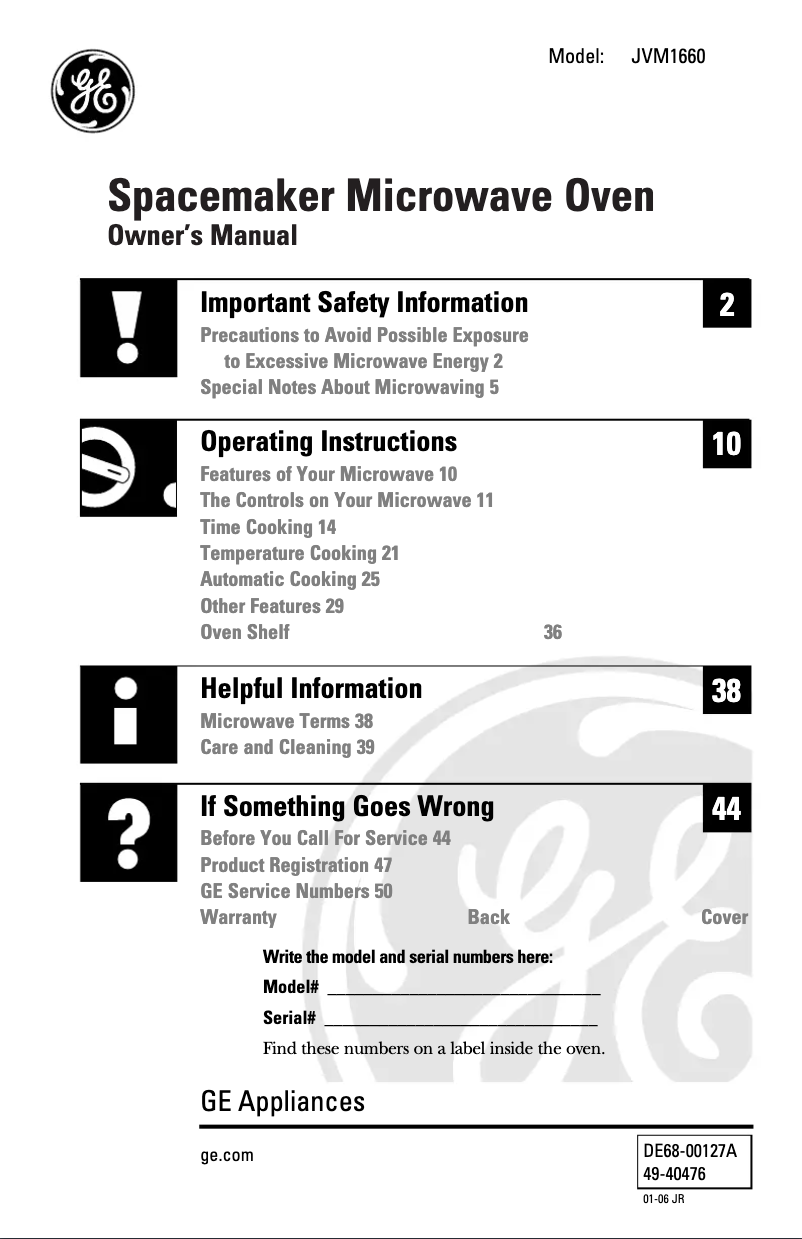 Model: JVM1660

GE

Spacemaker Microwave Oven
Owner's Manual

Important Safety Information 2
Precautions to Avoid Possible Exposure to Excessive Microwave Energy 2
Special Notes About Microwaving 5

Operating Instructions 10
Features of Your Microwave 10
The Controls on Your Microwave 11
Time Cooking 14
Temperature Cooking 21
Automatic Cooking 25
Other Features 29
Oven Shelf 36

Helpful Information 38
Microwave Terms 38
Care and Cleaning 39

If Something Goes Wrong 44
Before You Call For Service 44
Product Registration 47
GE Service Numbers 50
Warranty Back Cover

Write the model and serial numbers here:
Model# ______________________________
Serial# ______________________________
Find these numbers on a label inside the oven.

GE Appliances

ge.com

DE68-00127A
49-40476
01-06 JR